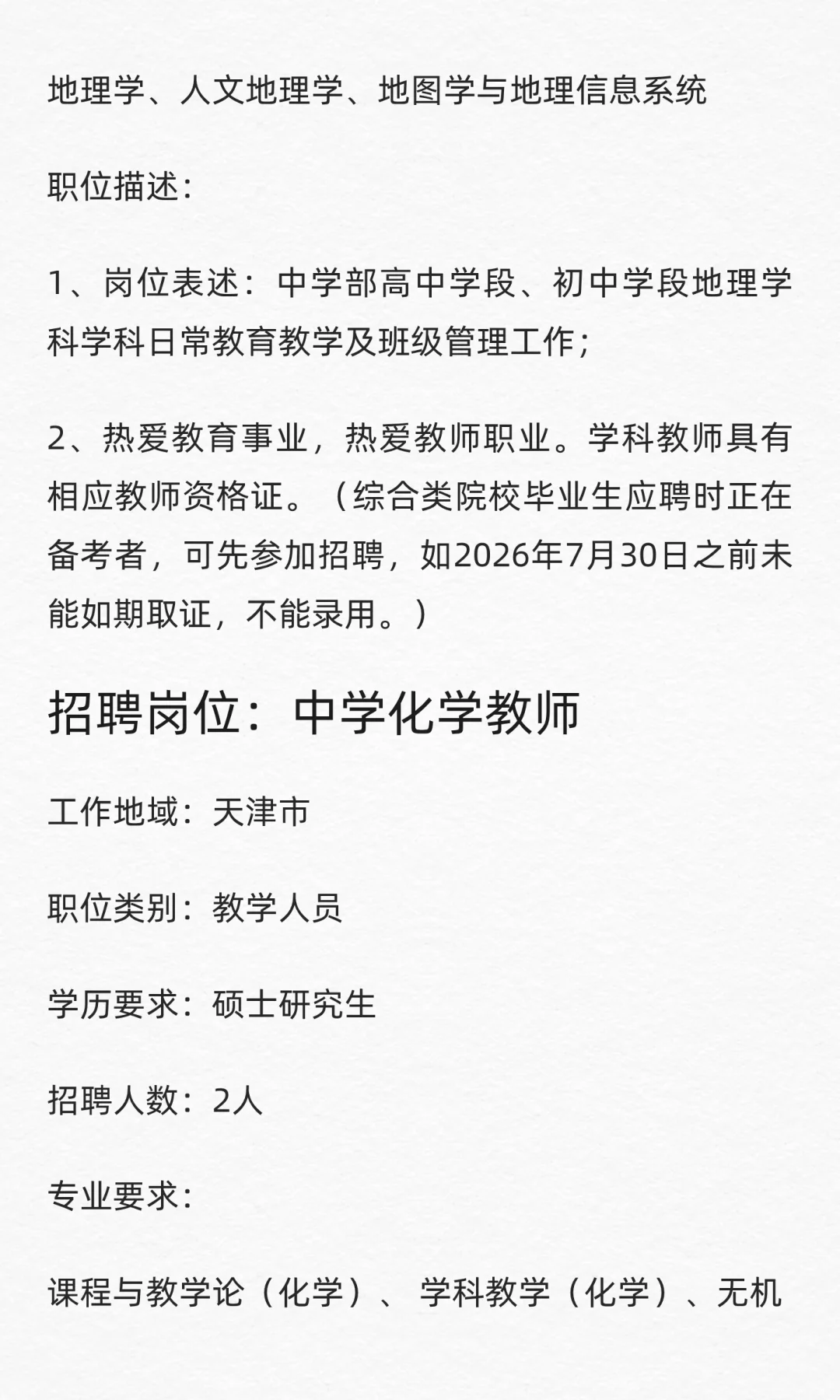 地理学、人文地理学、地图学与地理信息系统

职位描述：

1、岗位表述：中学部高中学段、初中学段地理学科学科日常教育教学及班级管理工作；

2、热爱教育事业，热爱教师职业。学科教师具有相应教师资格证。（综合类院校毕业生应聘时正在备考者，可先参加招聘，如2026年7月30日之前未能如期取证，不能录用。）

招聘岗位：中学化学教师

工作地域：天津市

职位类别：教学人员

学历要求：硕士研究生

招聘人数：2人

专业要求：

课程与教学论（化学）、 学科教学（化学）、无机